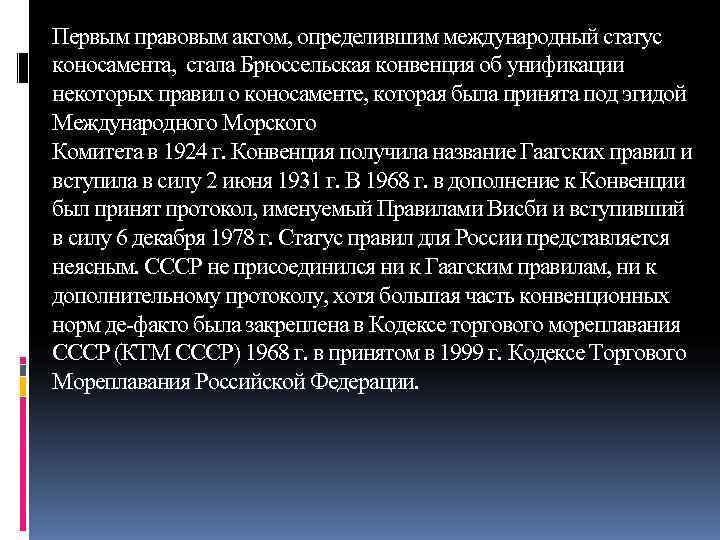 Первым правовым актом, определившим международный статус коносамента, стала Брюссельская конвенция об унификации некоторых правил о коносаменте, которая была принята под эгидой Международного Морского
Комитета в 1924 г. Конвенция получила название Гаагских правил и вступила в силу 2 июня 1931 г. В 1968 г. в дополнение к Конвенции был принят протокол, именуемый Правилами Висби и вступивший в силу 6 декабря 1978 г. Статус правил для России представляется неясным. СССР не присоединился ни к Гаагским правилам, ни к дополнительному протоколу, хотя большая часть конвенционных норм де-факто была закреплена в Кодексе торгового мореплавания СССР (КТМ СССР) 1968 г. в принятом в 1999 г. Кодексе Торгового Мореплавания Российской Федерации.